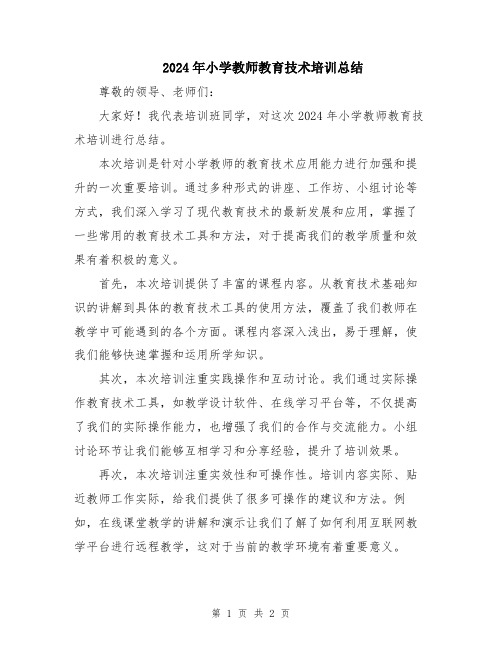 2024年小学教师教育技术培训总结

尊敬的领导、老师们：

大家好！我代表培训班同学，对这次2024年小学教师教育技术培训进行总结。

本次培训是针对小学教师的教育技术应用能力进行加强和提升的一次重要培训。通过多种形式的讲座、工作坊、小组讨论等方式，我们深入学习了现代教育技术的最新发展和应用，掌握了一些常用的教育技术工具和方法，对于提高我们的教学质量和效果有着积极的意义。

首先，本次培训提供了丰富的课程内容。从教育技术基础知识的讲解到具体的教育技术工具的使用方法，覆盖了我们教师在教学中可能遇到的各个方面。课程内容深入浅出，易于理解，使我们能够快速掌握和运用所学知识。

其次，本次培训注重实践操作和互动讨论。我们通过实际操作教育技术工具，如教学设计软件、在线学习平台等，不仅提高了我们的实际操作能力，也增强了我们的合作与交流能力。小组讨论环节让我们能够互相学习和分享经验，提升了培训效果。

再次，本次培训注重实效性和可操作性。培训内容实际、贴近教师工作实际，给我们提供了很多可操作的建议和方法。例如，在线课堂教学的讲解和演示让我们了解了如何利用互联网教学平台进行远程教学，这对于当前的教学环境有着重要意义。

第 1 页 共 2 页